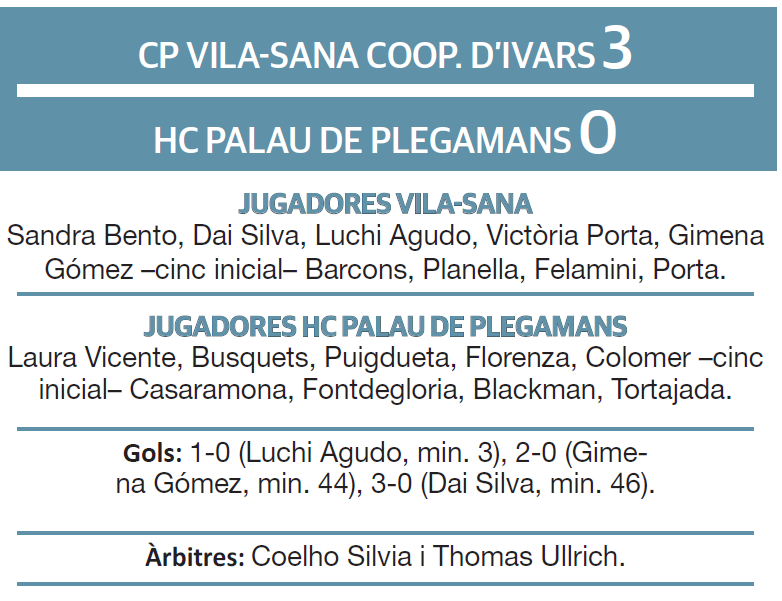 CP VILA-SANA COOP. D'IVARS 3

HC PALAU DE PLEGAMANS 0

JUGADORES VILA-SANA
Sandra Bento, Dai Silva, Luchi Agudo, Victòria Porta, Gimena Gómez –cinc inicial– Barcons, Planella, Felamini, Porta.

JUGADORES HC PALAU DE PLEGAMANS
Laura Vicente, Busquets, Puigdueta, Florenza, Colomer –cinc inicial– Casaramona, Fontdegloria, Blackman, Tortajada.

Gols: 1-0 (Luchi Agudo, min. 3), 2-0 (Gimena Gómez, min. 44), 3-0 (Dai Silva, min. 46).

Àrbitres: Coelho Silvia i Thomas Ullrich.